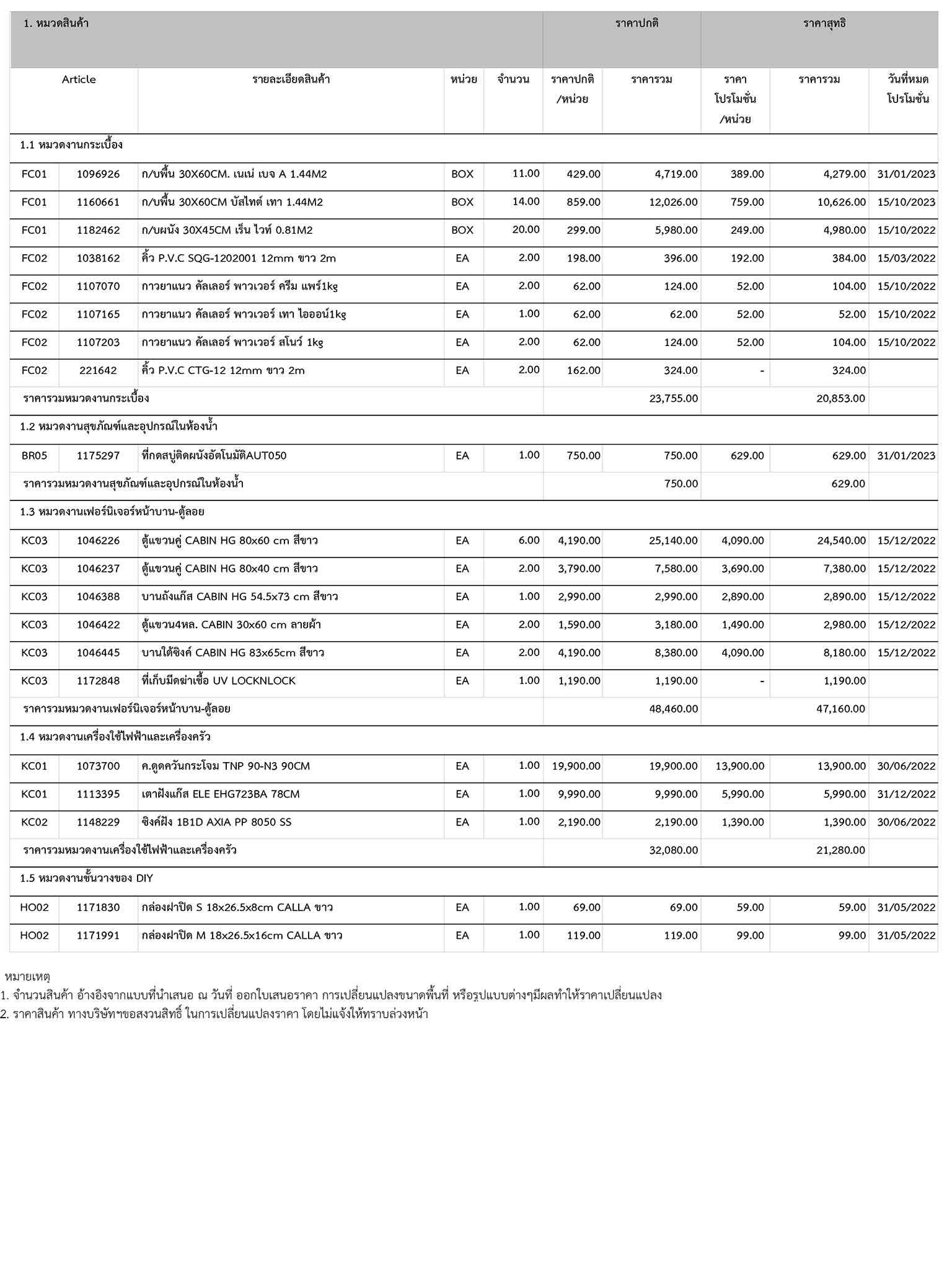 | 1. หมวดสินค้า | | | | | ราคาปกติ | | ราคาสุทธิ | | |
|---|---|---|---|---|---|---|---|---|---|
| Article | | รายละเอียดสินค้า | หน่วย | จำนวน | ราคาปกติ /หน่วย | ราคารวม | ราคา โปรโมชั่น /หน่วย | ราคารวม | วันที่หมด โปรโมชั่น |
| 1.1 หมวดงานกระเบื้อง | | | | | | | | | |
| FC01 | 1096926 | ก/บพื้น 30X60CM. เนเน่ เบจ A 1.44M2 | BOX | 11.00 | 429.00 | 4,719.00 | 389.00 | 4,279.00 | 31/01/2023 |
| FC01 | 1160661 | ก/บพื้น 30X60CM บัสไทต์ เทา 1.44M2 | BOX | 14.00 | 859.00 | 12,026.00 | 759.00 | 10,626.00 | 15/10/2023 |
| FC01 | 1182462 | ก/บผนัง 30X45CM เร็น ไวท์ 0.81M2 | BOX | 20.00 | 299.00 | 5,980.00 | 249.00 | 4,980.00 | 15/10/2022 |
| FC02 | 1038162 | คิ้ว P.V.C SQG-1202001 12mm ขาว 2m | EA | 2.00 | 198.00 | 396.00 | 192.00 | 384.00 | 15/03/2022 |
| FC02 | 1107070 | กาวยาแนว คัลเลอร์ พาวเวอร์ ครีม แพร์1kg | EA | 2.00 | 62.00 | 124.00 | 52.00 | 104.00 | 15/10/2022 |
| FC02 | 1107165 | กาวยาแนว คัลเลอร์ พาวเวอร์ เทา ไอออน์1kg | EA | 1.00 | 62.00 | 62.00 | 52.00 | 52.00 | 15/10/2022 |
| FC02 | 1107203 | กาวยาแนว คัลเลอร์ พาวเวอร์ สโนว์ 1kg | EA | 2.00 | 62.00 | 124.00 | 52.00 | 104.00 | 15/10/2022 |
| FC02 | 221642 | คิ้ว P.V.C CTG-12 12mm ขาว 2m | EA | 2.00 | 162.00 | 324.00 | - | 324.00 | |
| ราคารวมหมวดงานกระเบื้อง | | | | | | 23,755.00 | | 20,853.00 | |
| 1.2 หมวดงานสุขภัณฑ์และอุปกรณ์ในห้องน้ำ | | | | | | | | | |
| BR05 | 1175297 | ที่กดสบู่ติดผนังอัตโนมัติAUT050 | EA | 1.00 | 750.00 | 750.00 | 629.00 | 629.00 | 31/01/2023 |
| ราคารวมหมวดงานสุขภัณฑ์และอุปกรณ์ในห้องน้ำ | | | | | | 750.00 | | 629.00 | |
| 1.3 หมวดงานเฟอร์นิเจอร์หน้าบาน-ตู้ลอย | | | | | | | | | |
| KC03 | 1046226 | ตู้แขวนคู่ CABIN HG 80x60 cm สีขาว | EA | 6.00 | 4,190.00 | 25,140.00 | 4,090.00 | 24,540.00 | 15/12/2022 |
| KC03 | 1046237 | ตู้แขวนคู่ CABIN HG 80x40 cm สีขาว | EA | 2.00 | 3,790.00 | 7,580.00 | 3,690.00 | 7,380.00 | 15/12/2022 |
| KC03 | 1046388 | บานถังแก๊ส CABIN HG 54.5x73 cm สีขาว | EA | 1.00 | 2,990.00 | 2,990.00 | 2,890.00 | 2,890.00 | 15/12/2022 |
| KC03 | 1046422 | ตู้แขวน4หล. CABIN 30x60 cm ลายผ้า | EA | 2.00 | 1,590.00 | 3,180.00 | 1,490.00 | 2,980.00 | 15/12/2022 |
| KC03 | 1046445 | บานใต้ซิงค์ CABIN HG 83x65cm สีขาว | EA | 2.00 | 4,190.00 | 8,380.00 | 4,090.00 | 8,180.00 | 15/12/2022 |
| KC03 | 1172848 | ที่เก็บมีดฆ่าเชื้อ UV LOCKNLOCK | EA | 1.00 | 1,190.00 | 1,190.00 | - | 1,190.00 | |
| ราคารวมหมวดงานเฟอร์นิเจอร์หน้าบาน-ตู้ลอย | | | | | | 48,460.00 | | 47,160.00 | |
| 1.4 หมวดงานเครื่องใช้ไฟฟ้าและเครื่องครัว | | | | | | | | | |
| KC01 | 1073700 | ค.ดูดควันกระโจม TNP 90-N3 90CM | EA | 1.00 | 19,900.00 | 19,900.00 | 13,900.00 | 13,900.00 | 30/06/2022 |
| KC01 | 1113395 | เตาฝังแก๊ส ELE EHG723BA 78CM | EA | 1.00 | 9,990.00 | 9,990.00 | 5,990.00 | 5,990.00 | 31/12/2022 |
| KC02 | 1148229 | ซิงค์ฝัง 1B1D AXIA PP 8050 SS | EA | 1.00 | 2,190.00 | 2,190.00 | 1,390.00 | 1,390.00 | 30/06/2022 |
| ราคารวมหมวดงานเครื่องใช้ไฟฟ้าและเครื่องครัว | | | | | | 32,080.00 | | 21,280.00 | |
| 1.5 หมวดงานชั้นวางของ DIY | | | | | | | | | |
| HO02 | 1171830 | กล่องฝาปิด S 18x26.5x8cm CALLA ขาว | EA | 1.00 | 69.00 | 69.00 | 59.00 | 59.00 | 31/05/2022 |
| HO02 | 1171991 | กล่องฝาปิด M 18x26.5x16cm CALLA ขาว | EA | 1.00 | 119.00 | 119.00 | 99.00 | 99.00 | 31/05/2022 |

หมายเหตุ
1. จำนวนสินค้า อ้างอิงจากแบบที่นำเสนอ ณ วันที่ ออกใบเสนอราคา การเปลี่ยนแปลงขนาดพื้นที่ หรือรูปแบบต่างๆมีผลทำให้ราคาเปลี่ยนแปลง
2. ราคาสินค้า ทางบริษัทฯขอสงวนสิทธิ์ ในการเปลี่ยนแปลงราคา โดยไม่แจ้งให้ทราบล่วงหน้า